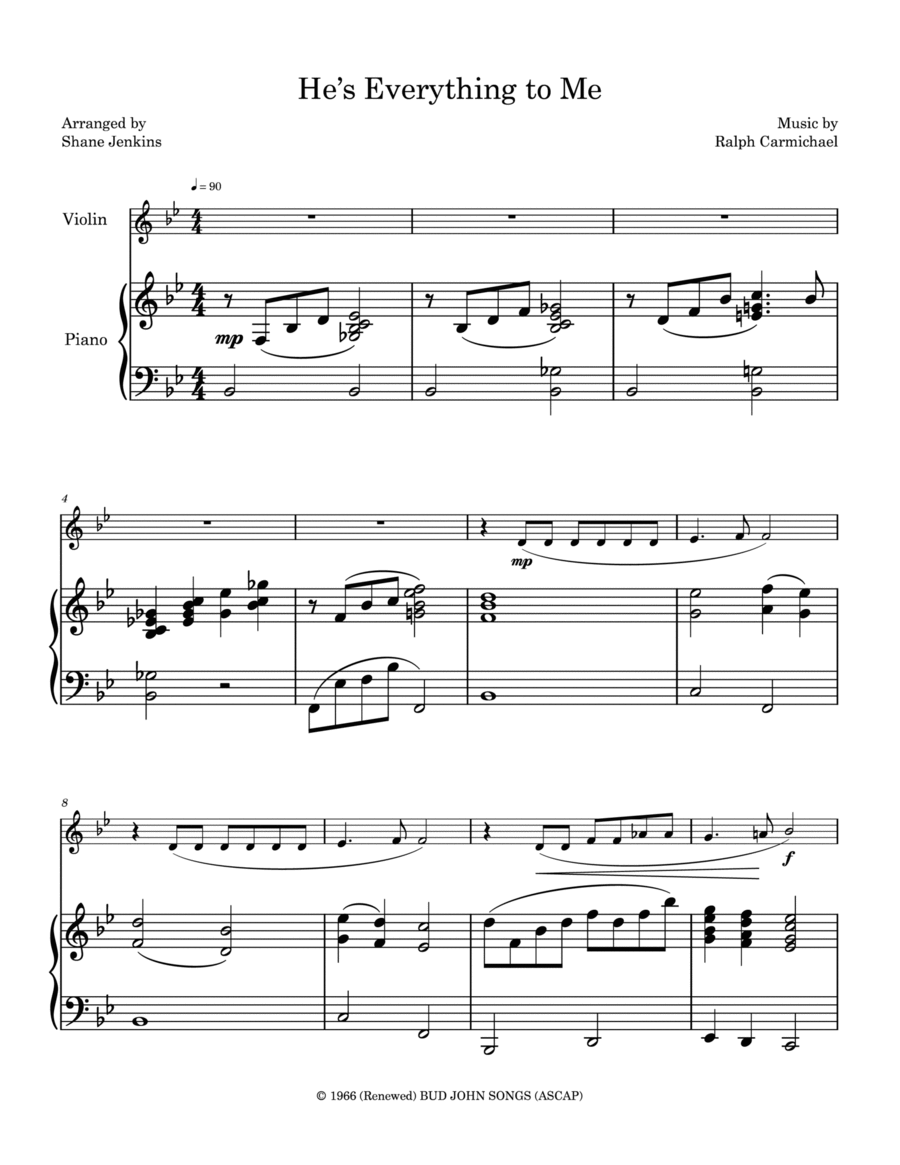 He's Everything to Me

Arranged by
Shane Jenkins

Music by
Ralph Carmichael

♩ = 90

Violin

Piano

mp

4

mp

8

f

© 1966 (Renewed) BUD JOHN SONGS (ASCAP)